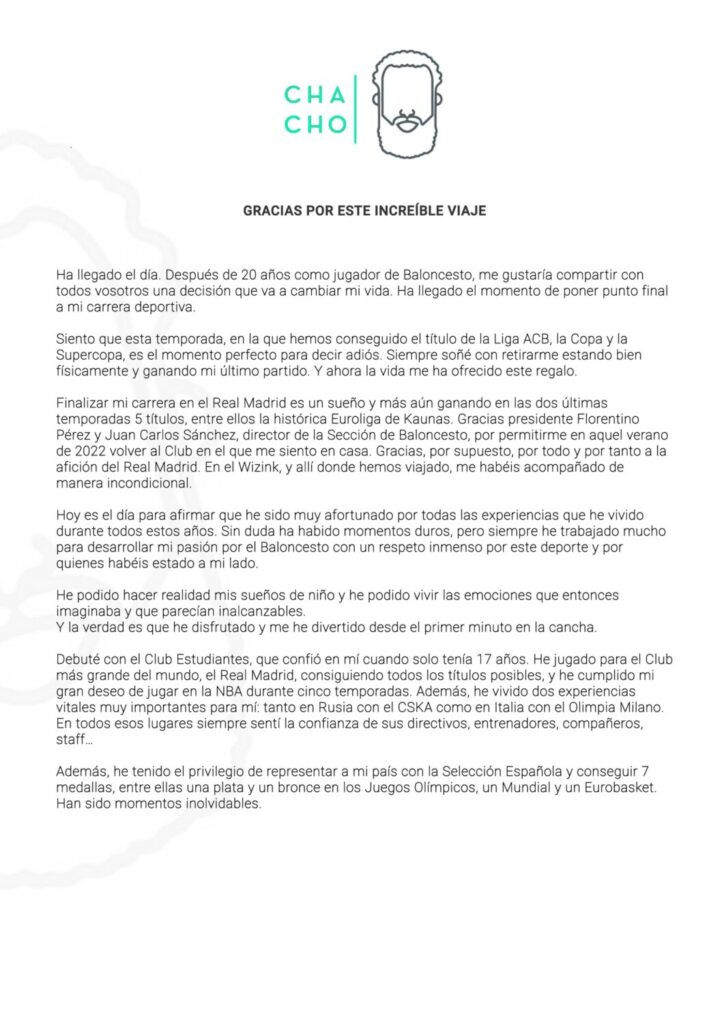 CHA
CHO

GRACIAS POR ESTE INCREÍBLE VIAJE

Ha llegado el día. Después de 20 años como jugador de Baloncesto, me gustaría compartir con todos vosotros una decisión que va a cambiar mi vida. Ha llegado el momento de poner punto final a mi carrera deportiva.

Siento que esta temporada, en la que hemos conseguido el título de la Liga ACB, la Copa y la Supercopa, es el momento perfecto para decir adiós. Siempre soñé con retirarme estando bien físicamente y ganando mi último partido. Y ahora la vida me ha ofrecido este regalo.

Finalizar mi carrera en el Real Madrid es un sueño y más aún ganando en las dos últimas temporadas 5 títulos, entre ellos la histórica Euroliga de Kaunas. Gracias presidente Florentino Pérez y Juan Carlos Sánchez, director de la Sección de Baloncesto, por permitirme en aquel verano de 2022 volver al Club en el que me siento en casa. Gracias, por supuesto, por todo y por tanto a la afición del Real Madrid. En el Wizink, y allí donde hemos viajado, me habéis acompañado de manera incondicional.

Hoy es el día para afirmar que he sido muy afortunado por todas las experiencias que he vivido durante todos estos años. Sin duda ha habido momentos duros, pero siempre he trabajado mucho para desarrollar mi pasión por el Baloncesto con un respeto inmenso por este deporte y por quienes habéis estado a mi lado.

He podido hacer realidad mis sueños de niño y he podido vivir las emociones que entonces imaginaba y que parecían inalcanzables.
Y la verdad es que he disfrutado y me he divertido desde el primer minuto en la cancha.

Debuté con el Club Estudiantes, que confió en mí cuando solo tenía 17 años. He jugado para el Club más grande del mundo, el Real Madrid, consiguiendo todos los títulos posibles, y he cumplido mi gran deseo de jugar en la NBA durante cinco temporadas. Además, he vivido dos experiencias vitales muy importantes para mí: tanto en Rusia con el CSKA como en Italia con el Olimpia Milano. En todos esos lugares siempre sentí la confianza de sus directivos, entrenadores, compañeros, staff...

Además, he tenido el privilegio de representar a mi país con la Selección Española y conseguir 7 medallas, entre ellas una plata y un bronce en los Juegos Olímpicos, un Mundial y un Eurobasket. Han sido momentos inolvidables.